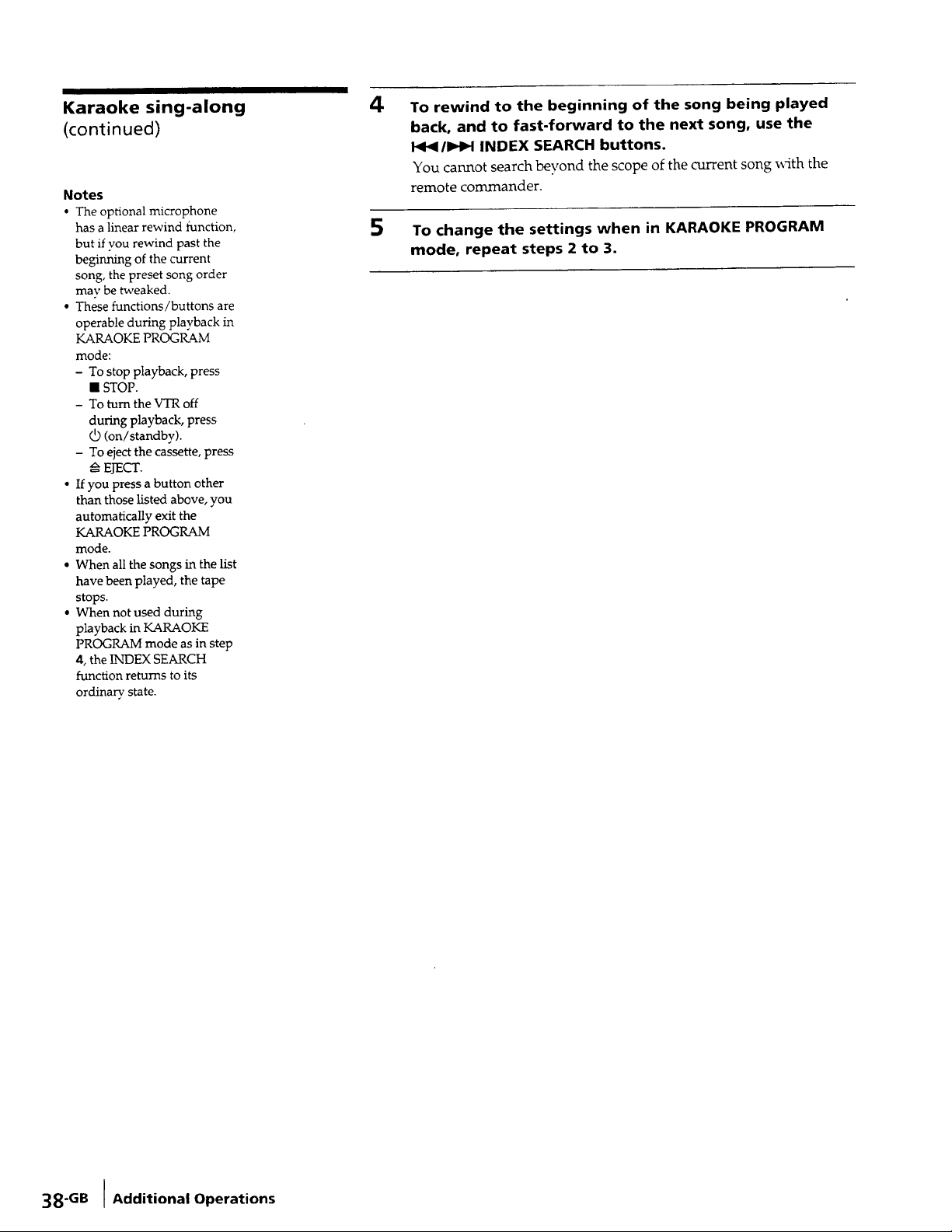 Karaoke sing-along
(continued)

Notes
• The optional microphone has a linear rewind function, but if you rewind past the beginning of the current song, the preset song order may be tweaked.
• These functions/buttons are operable during playback in KARAOKE PROGRAM mode:
- To stop playback, press ■ STOP.
- To turn the VTR off during playback, press ⏻ (on/standby).
- To eject the cassette, press ⏏ EJECT.
• If you press a button other than those listed above, you automatically exit the KARAOKE PROGRAM mode.
• When all the songs in the list have been played, the tape stops.
• When not used during playback in KARAOKE PROGRAM mode as in step 4, the INDEX SEARCH function returns to its ordinary state.

4 To rewind to the beginning of the song being played back, and to fast-forward to the next song, use the ⏮/⏭ INDEX SEARCH buttons.
You cannot search beyond the scope of the current song with the remote commander.

5 To change the settings when in KARAOKE PROGRAM mode, repeat steps 2 to 3.

38-GB Additional Operations